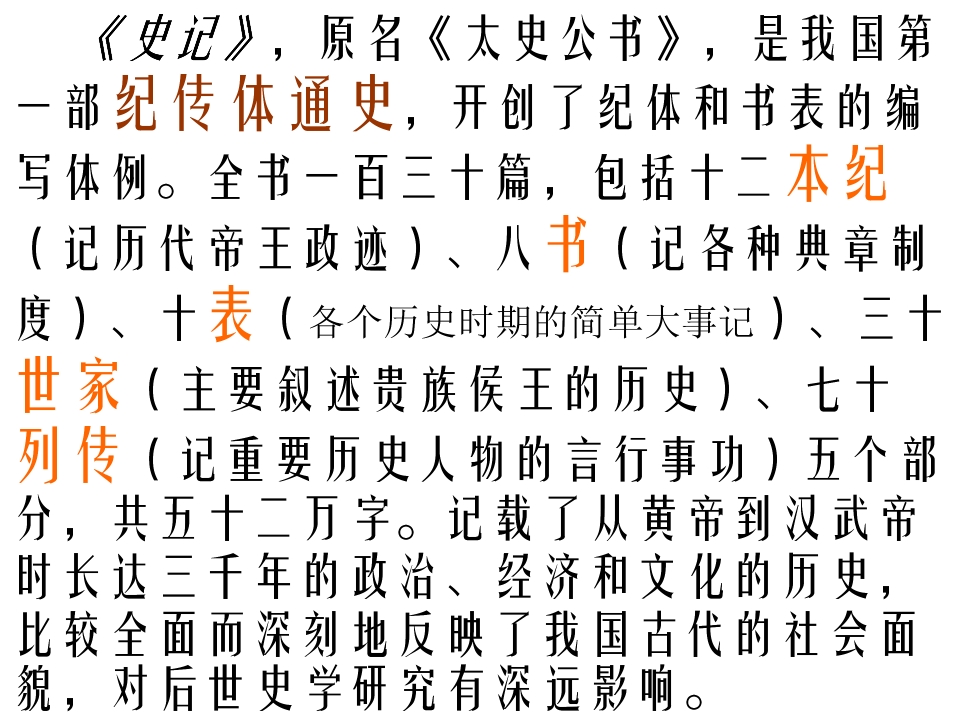 《史记》，原名《太史公书》，是我国第一部纪传体通史，开创了纪体和书表的编写体例。全书一百三十篇，包括十二本纪（记历代帝王政迹）、八书（记各种典章制度）、十表（各个历史时期的简单大事记）、三十世家（主要叙述贵族侯王的历史）、七十列传（记重要历史人物的言行事功）五个部分，共五十二万字。记载了从黄帝到汉武帝时长达三千年的政治、经济和文化的历史，比较全面而深刻地反映了我国古代的社会面貌，对后世史学研究有深远影响。